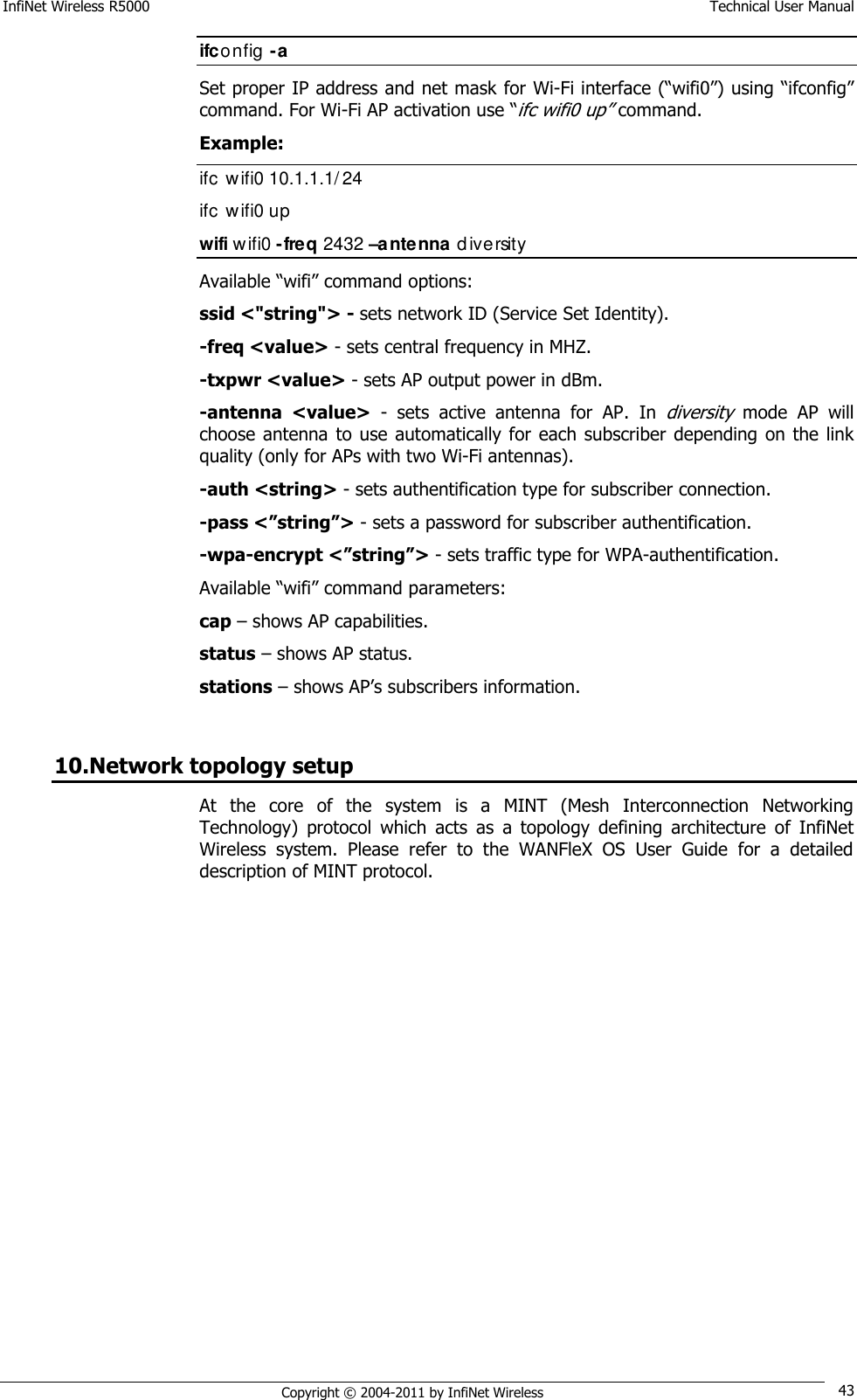 InfiNet Wireless R5000 Technical User Manual

ifconfig -a

Set proper IP address and net mask for Wi-Fi interface (“wifi0”) using “ifconfig” command. For Wi-Fi AP activation use “ifc wifi0 up” command.

Example:

ifc wifi0 10.1.1.1/24

ifc wifi0 up

wifi wifi0 -freq 2432 –antenna diversity

Available “wifi” command options:

ssid <"string"> - sets network ID (Service Set Identity).

-freq <value> - sets central frequency in MHZ.

-txpwr <value> - sets AP output power in dBm.

-antenna <value> - sets active antenna for AP. In diversity mode AP will choose antenna to use automatically for each subscriber depending on the link quality (only for APs with two Wi-Fi antennas).

-auth <string> - sets authentification type for subscriber connection.

-pass <”string”> - sets a password for subscriber authentification.

-wpa-encrypt <”string”> - sets traffic type for WPA-authentification.

Available “wifi” command parameters:

cap – shows AP capabilities.

status – shows AP status.

stations – shows AP’s subscribers information.

10.Network topology setup

At the core of the system is a MINT (Mesh Interconnection Networking Technology) protocol which acts as a topology defining architecture of InfiNet Wireless system. Please refer to the WANFleX OS User Guide for a detailed description of MINT protocol.

Copyright © 2004-2011 by InfiNet Wireless 43